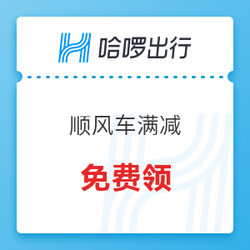 哈啰出行

顺风车满减

免费领